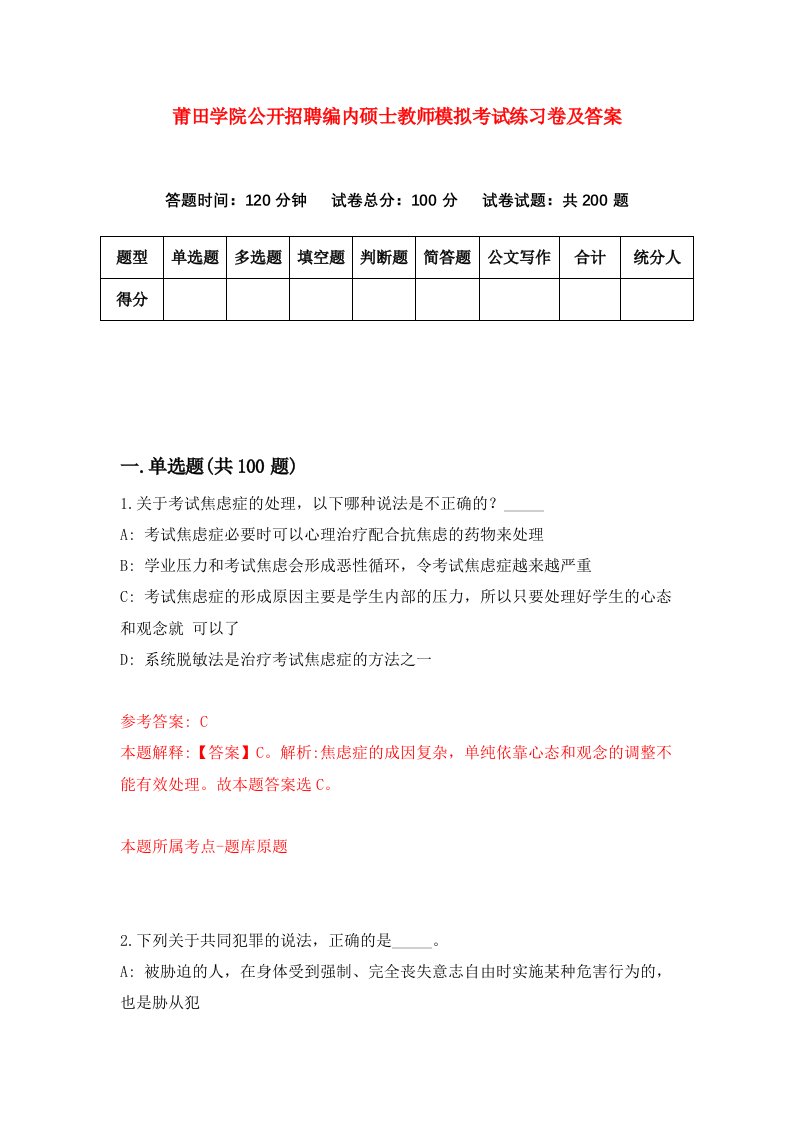 莆田学院公开招聘编内硕士教师模拟考试练习卷及答案

答题时间：120 分钟　试卷总分：100 分　试卷试题：共 200 题

| 题型 | 单选题 | 多选题 | 填空题 | 判断题 | 简答题 | 公文写作 | 合计 | 统分人 |
|---|---|---|---|---|---|---|---|---|
| 得分 | | | | | | | | |

一.单选题(共 100 题)

1.关于考试焦虑症的处理，以下哪种说法是不正确的？_____

A: 考试焦虑症必要时可以心理治疗配合抗焦虑的药物来处理

B: 学业压力和考试焦虑会形成恶性循环，令考试焦虑症越来越严重

C: 考试焦虑症的形成原因主要是学生内部的压力，所以只要处理好学生的心态和观念就 可以了

D: 系统脱敏法是治疗考试焦虑症的方法之一

参考答案: C

本题解释:【答案】C。解析:焦虑症的成因复杂，单纯依靠心态和观念的调整不能有效处理。故本题答案选 C。

本题所属考点-题库原题

2.下列关于共同犯罪的说法，正确的是_____。

A: 被胁迫的人，在身体受到强制、完全丧失意志自由时实施某种危害行为的，也是胁从犯